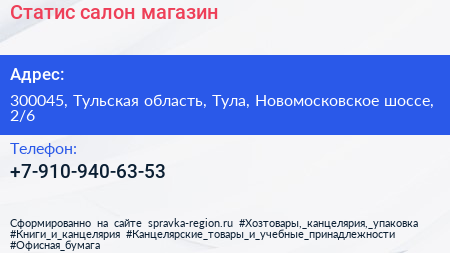 Статис салон магазин

Адрес:

300045, Тульская область, Тула, Новомосковское шоссе, 2/6

Телефон:

+7-910-940-63-53

Сформированно на сайте spravka-region.ru #Хозтовары,_канцелярия,_упаковка #Книги_и_канцелярия #Канцелярские_товары_и_учебные_принадлежности #Офисная_бумага